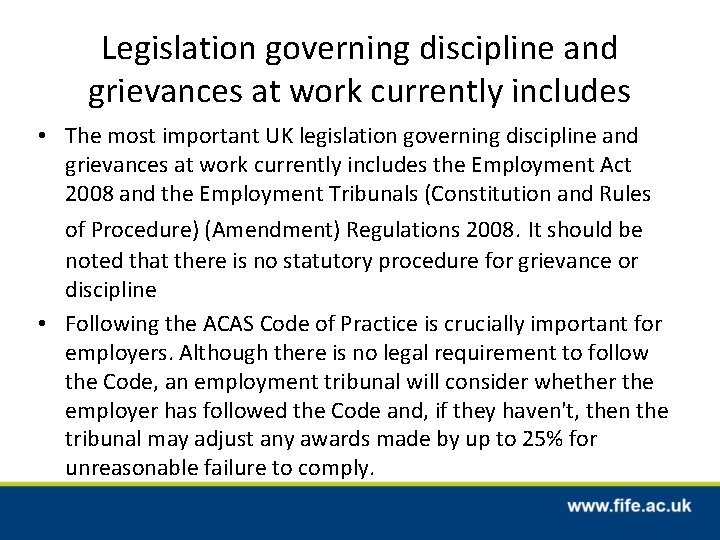 Legislation governing discipline and grievances at work currently includes

• The most important UK legislation governing discipline and grievances at work currently includes the Employment Act 2008 and the Employment Tribunals (Constitution and Rules of Procedure) (Amendment) Regulations 2008. It should be noted that there is no statutory procedure for grievance or discipline

• Following the ACAS Code of Practice is crucially important for employers. Although there is no legal requirement to follow the Code, an employment tribunal will consider whether the employer has followed the Code and, if they haven't, then the tribunal may adjust any awards made by up to 25% for unreasonable failure to comply.

www.fife.ac.uk